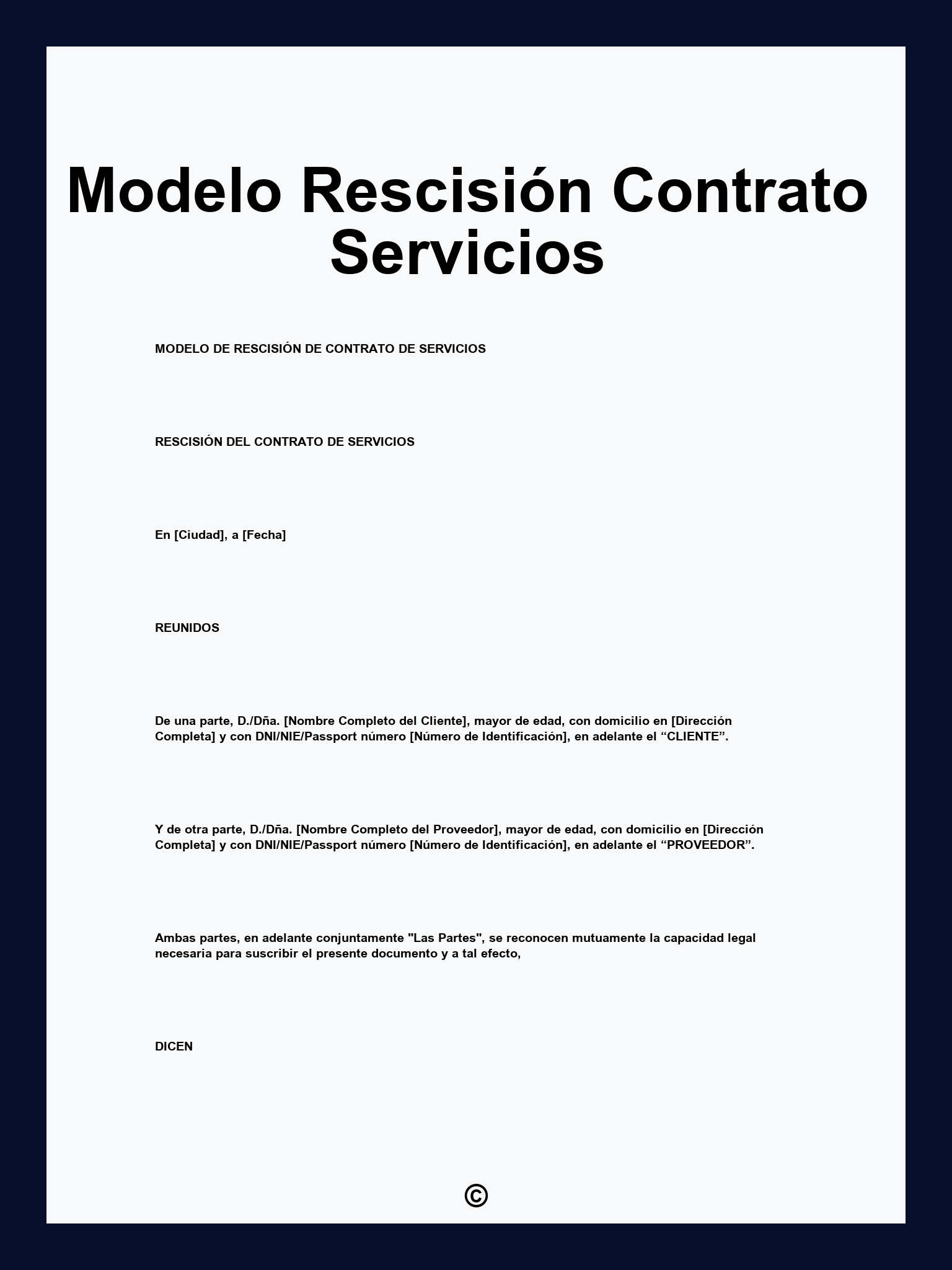 Modelo Rescisión Contrato Servicios

MODELO DE RESCISIÓN DE CONTRATO DE SERVICIOS

RESCISIÓN DEL CONTRATO DE SERVICIOS

En [Ciudad], a [Fecha]

REUNIDOS

De una parte, D./Dña. [Nombre Completo del Cliente], mayor de edad, con domicilio en [Dirección Completa] y con DNI/NIE/Passport número [Número de Identificación], en adelante el “CLIENTE”.

Y de otra parte, D./Dña. [Nombre Completo del Proveedor], mayor de edad, con domicilio en [Dirección Completa] y con DNI/NIE/Passport número [Número de Identificación], en adelante el “PROVEEDOR”.

Ambas partes, en adelante conjuntamente "Las Partes", se reconocen mutuamente la capacidad legal necesaria para suscribir el presente documento y a tal efecto,

DICEN

©